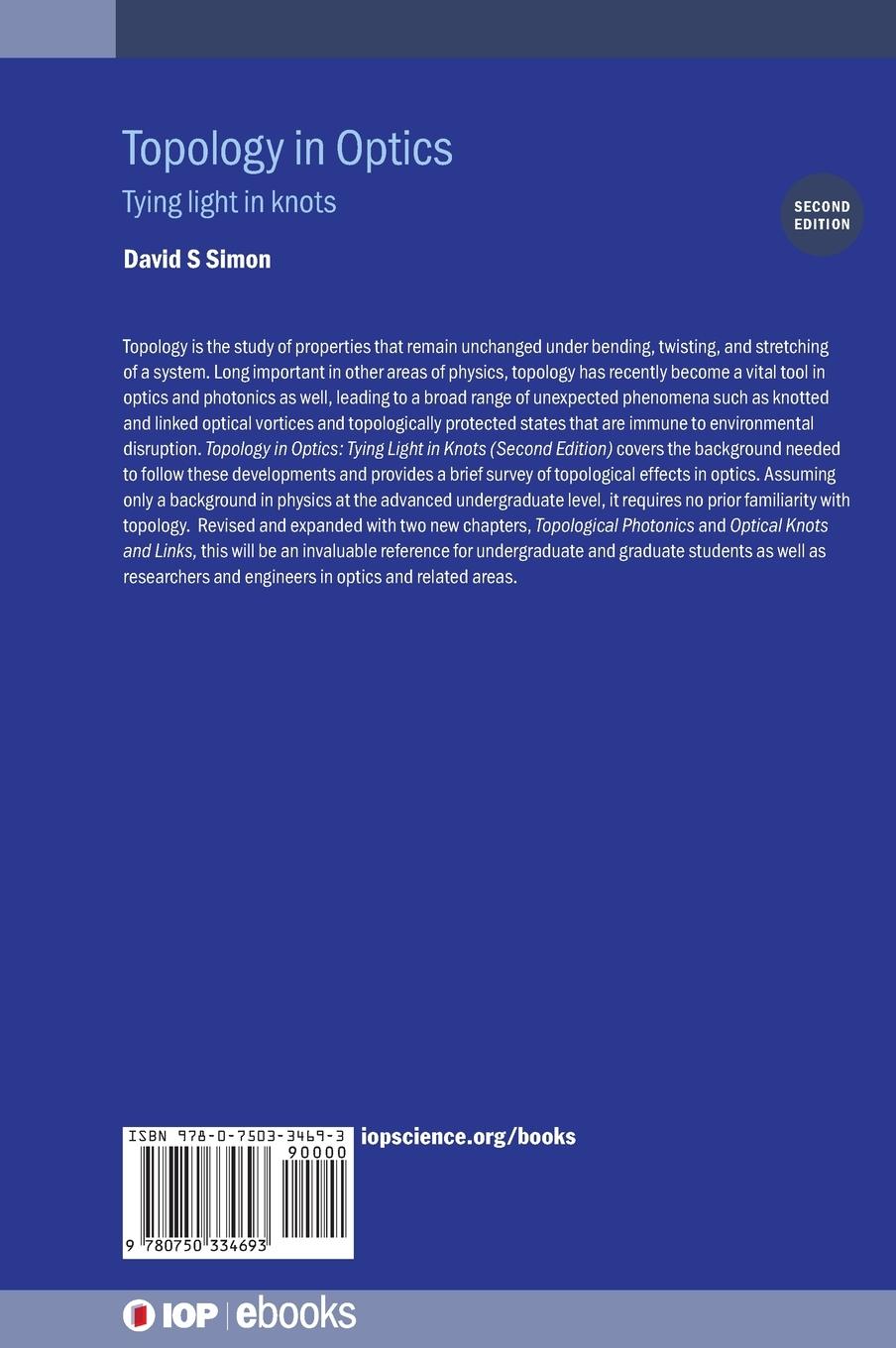 Topology in Optics

Tying light in knots

SECOND EDITION

David S Simon

Topology is the study of properties that remain unchanged under bending, twisting, and stretching of a system. Long important in other areas of physics, topology has recently become a vital tool in optics and photonics as well, leading to a broad range of unexpected phenomena such as knotted and linked optical vortices and topologically protected states that are immune to environmental disruption. Topology in Optics: Tying Light in Knots (Second Edition) covers the background needed to follow these developments and provides a brief survey of topological effects in optics. Assuming only a background in physics at the advanced undergraduate level, it requires no prior familiarity with topology. Revised and expanded with two new chapters, Topological Photonics and Optical Knots and Links, this will be an invaluable reference for undergraduate and graduate students as well as researchers and engineers in optics and related areas.

ISBN 978-0-7503-3469-3

90000

9 780750 334693

iopscience.org/books

IOP | ebooks